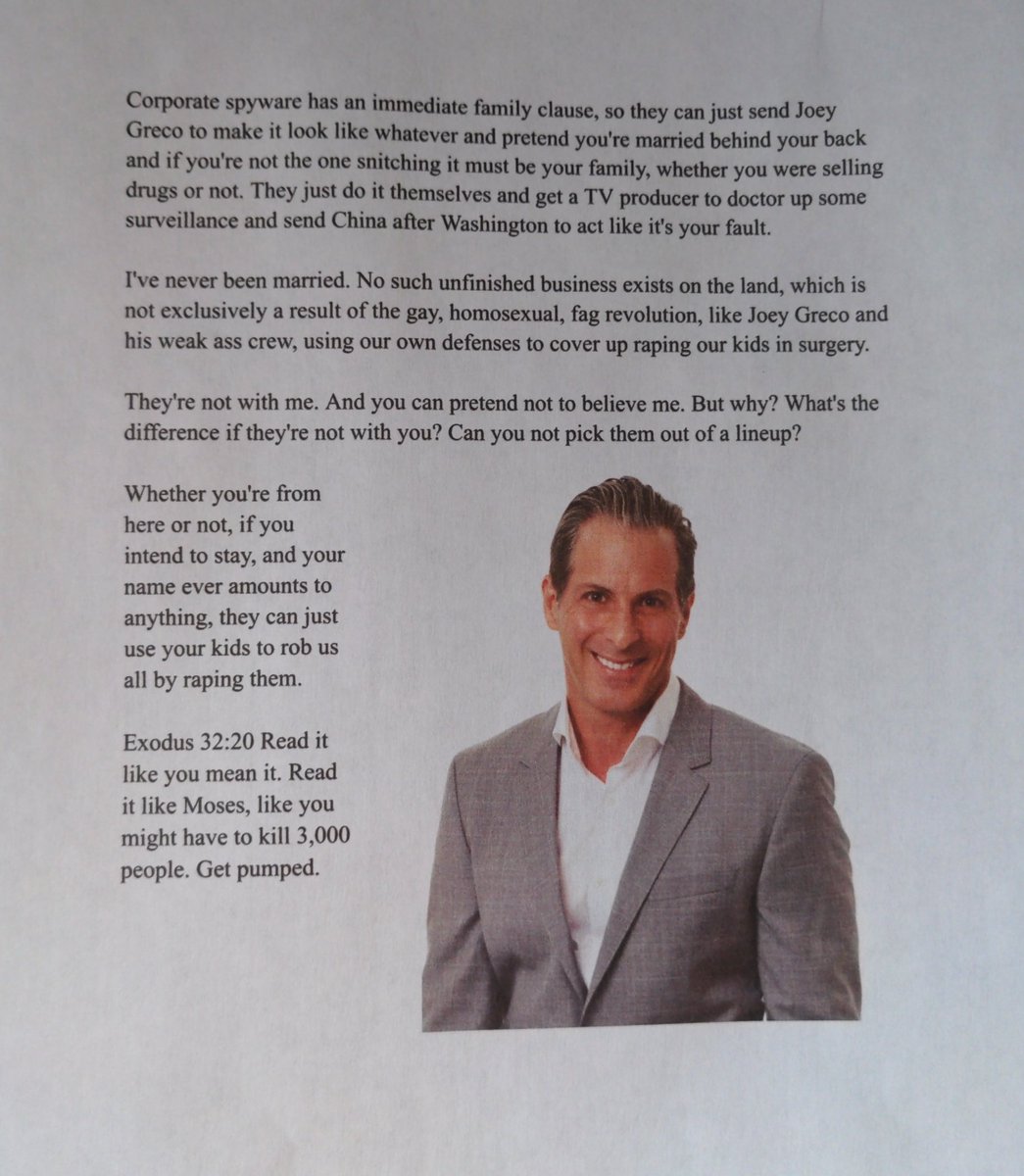 Corporate spyware has an immediate family clause, so they can just send Joey Greco to make it look like whatever and pretend you're married behind your back and if you're not the one snitching it must be your family, whether you were selling drugs or not. They just do it themselves and get a TV producer to doctor up some surveillance and send China after Washington to act like it's your fault.

I've never been married. No such unfinished business exists on the land, which is not exclusively a result of the gay, homosexual, fag revolution, like Joey Greco and his weak ass crew, using our own defenses to cover up raping our kids in surgery.

They're not with me. And you can pretend not to believe me. But why? What's the difference if they're not with you? Can you not pick them out of a lineup?

Whether you're from here or not, if you intend to stay, and your name ever amounts to anything, they can just use your kids to rob us all by raping them.

Exodus 32:20 Read it like you mean it. Read it like Moses, like you might have to kill 3,000 people. Get pumped.